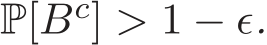 $\mathbb{P}[B^c] > 1 - \epsilon.$